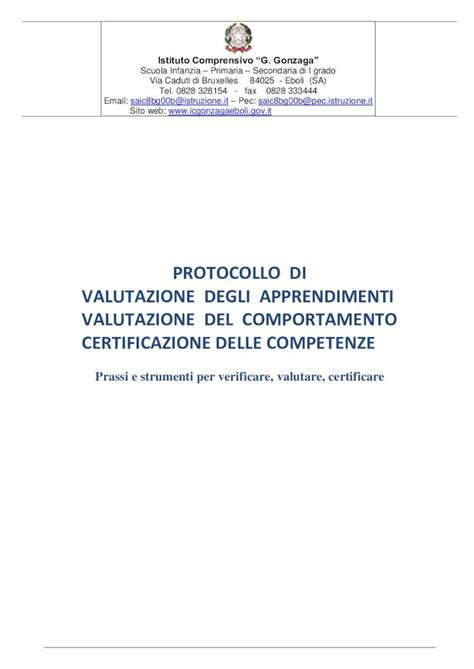 Istituto Comprensivo "G. Gonzaga"
Scuola Infanzia – Primaria – Secondaria di I grado
Via Caduti di Bruxelles 84025 - Eboli (SA)
Tel. 0828 328154 - fax 0828 333444
Email: saic8bg00b@istruzione.it – Pec: saic8bg00b@pec.istruzione.it
Sito web: www.icgonzagaeboli.gov.it

PROTOCOLLO DI
VALUTAZIONE DEGLI APPRENDIMENTI
VALUTAZIONE DEL COMPORTAMENTO
CERTIFICAZIONE DELLE COMPETENZE

Prassi e strumenti per verificare, valutare, certificare